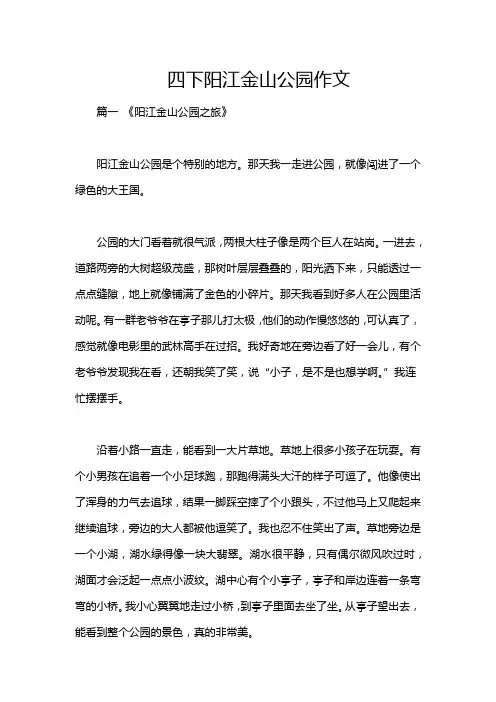 四下阳江金山公园作文

篇一 《阳江金山公园之旅》

阳江金山公园是个特别的地方。那天我一走进公园，就像闯进了一个绿色的大王国。

公园的大门看着就很气派，两根大柱子像是两个巨人在站岗。一进去，道路两旁的大树超级茂盛，那树叶层层叠叠的，阳光洒下来，只能透过一点点缝隙，地上就像铺满了金色的小碎片。那天我看到好多人在公园里活动呢。有一群老爷爷在亭子那儿打太极，他们的动作慢悠悠的，可认真了，感觉就像电影里的武林高手在过招。我好奇地在旁边看了好一会儿，有个老爷爷发现我在看，还朝我笑了笑，说“小子，是不是也想学啊。”我连忙摆摆手。

沿着小路一直走，能看到一大片草地。草地上很多小孩子在玩耍。有个小男孩在追着一个小足球跑，那跑得满头大汗的样子可逗了。他像使出了浑身的力气去追球，结果一脚踩空摔了个小跟头，不过他马上又爬起来继续追球，旁边的大人都被他逗笑了。我也忍不住笑出了声。草地旁边是一个小湖，湖水绿得像一块大翡翠。湖水很平静，只有偶尔微风吹过时，湖面才会泛起一点点小波纹。湖中心有个小亭子，亭子和岸边连着一条弯弯的小桥。我小心翼翼地走过小桥，到亭子里面去坐了坐。从亭子望出去，能看到整个公园的景色，真的非常美。